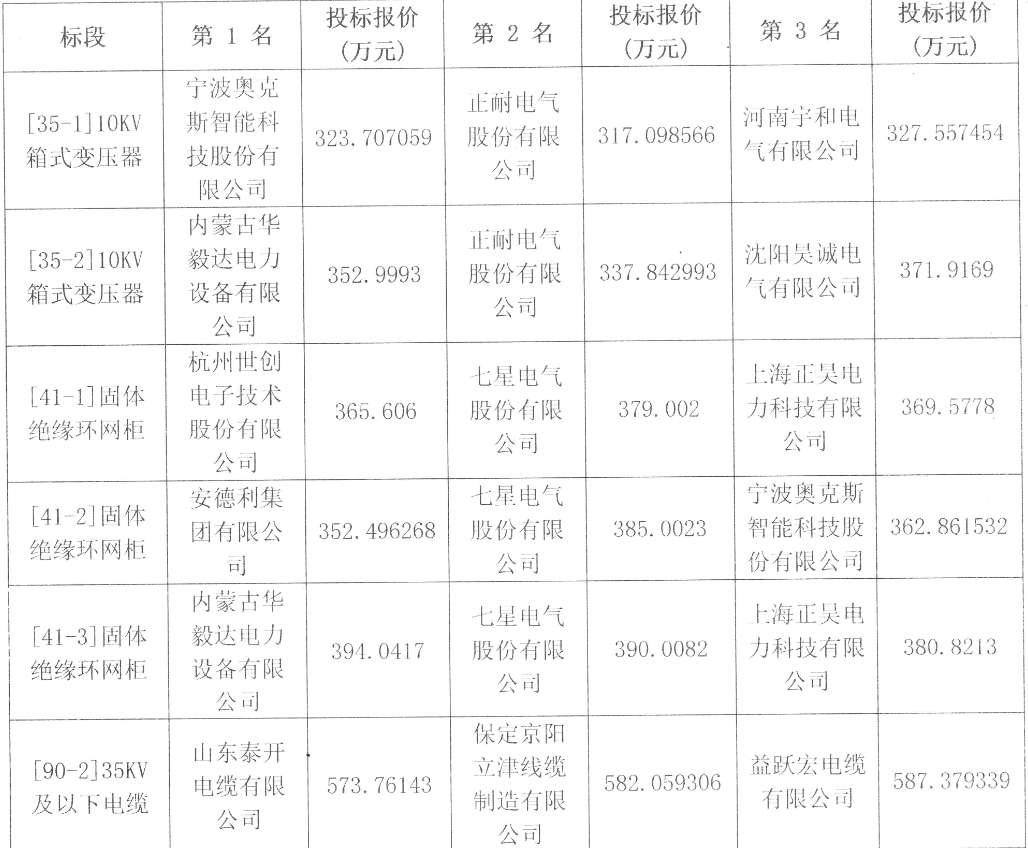 | 标段 | 第 1 名 | 投标报价（万元） | 第 2 名 | 投标报价（万元） | 第 3 名 | 投标报价（万元） |
|---|---|---|---|---|---|---|
| [35-1]10KV箱式变压器 | 宁波奥克斯智能科技股份有限公司 | 323.707059 | 正耐电气股份有限公司 | 317.098566 | 河南宇和电气有限公司 | 327.557454 |
| [35-2]10KV箱式变压器 | 内蒙古华毅达电力设备有限公司 | 352.9993 | 正耐电气股份有限公司 | 337.842993 | 沈阳昊诚电气有限公司 | 371.9169 |
| [41-1]固体绝缘环网柜 | 杭州世创电子技术股份有限公司 | 365.606 | 七星电气股份有限公司 | 379.002 | 上海正昊电力科技有限公司 | 369.5778 |
| [41-2]固体绝缘环网柜 | 安德利集团有限公司 | 352.496268 | 七星电气股份有限公司 | 385.0023 | 宁波奥克斯智能科技股份有限公司 | 362.861532 |
| [41-3]固体绝缘环网柜 | 内蒙古华毅达电力设备有限公司 | 394.0417 | 七星电气股份有限公司 | 390.0082 | 上海正昊电力科技有限公司 | 380.8213 |
| [90-2]35KV及以下电缆 | 山东泰开电缆有限公司 | 573.76143 | 保定京阳立津线缆制造有限公司 | 582.059306 | 益跃宏电缆有限公司 | 587.379339 |